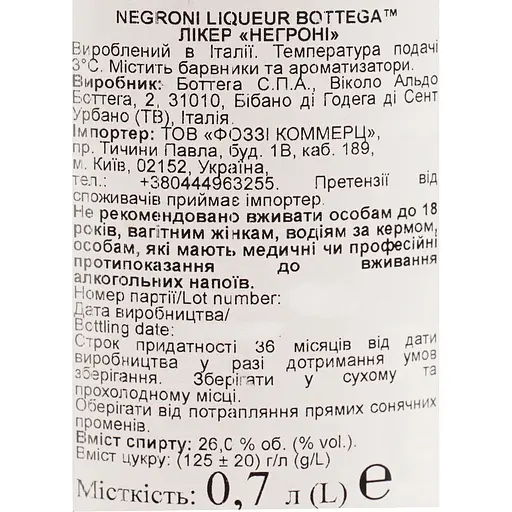 NEGRONI LIQUEUR BOTTEGA™
ЛІКЕР «НЕГРОНІ»

Вироблений в Італії. Температура подачі 3°C. Містить барвники та ароматизатори.
Виробник: Боттега С.П.А., Віколо Альдо Боттега, 2, 31010, Бібано ді Годега ді Сент Урбано (ТВ), Італія.
Імпортер: ТОВ «ФОЗЗІ КОММЕРЦ», пр. Тичини Павла, буд. 1В, каб. 189, м. Київ, 02152, Україна, тел.: +380444963255. Претензії від споживачів приймає імпортер.
Не рекомендовано вживати особам до 18 років, вагітним жінкам, водіям за кермом, особам, які мають медичні чи професійні протипоказання до вживання алкогольних напоїв.
Номер партії/Lot number:
Дата виробництва/
Bottling date:
Строк придатності 36 місяців від дати виробництва у разі дотримання умов зберігання. Зберігати у сухому та прохолодному місці.
Оберігати від потрапляння прямих сонячних променів.
Вміст спирту: 26,0 % об. (% vol.).
Вміст цукру: (125 ± 20) г/л (g/L)
Місткість: 0,7 л (L) e